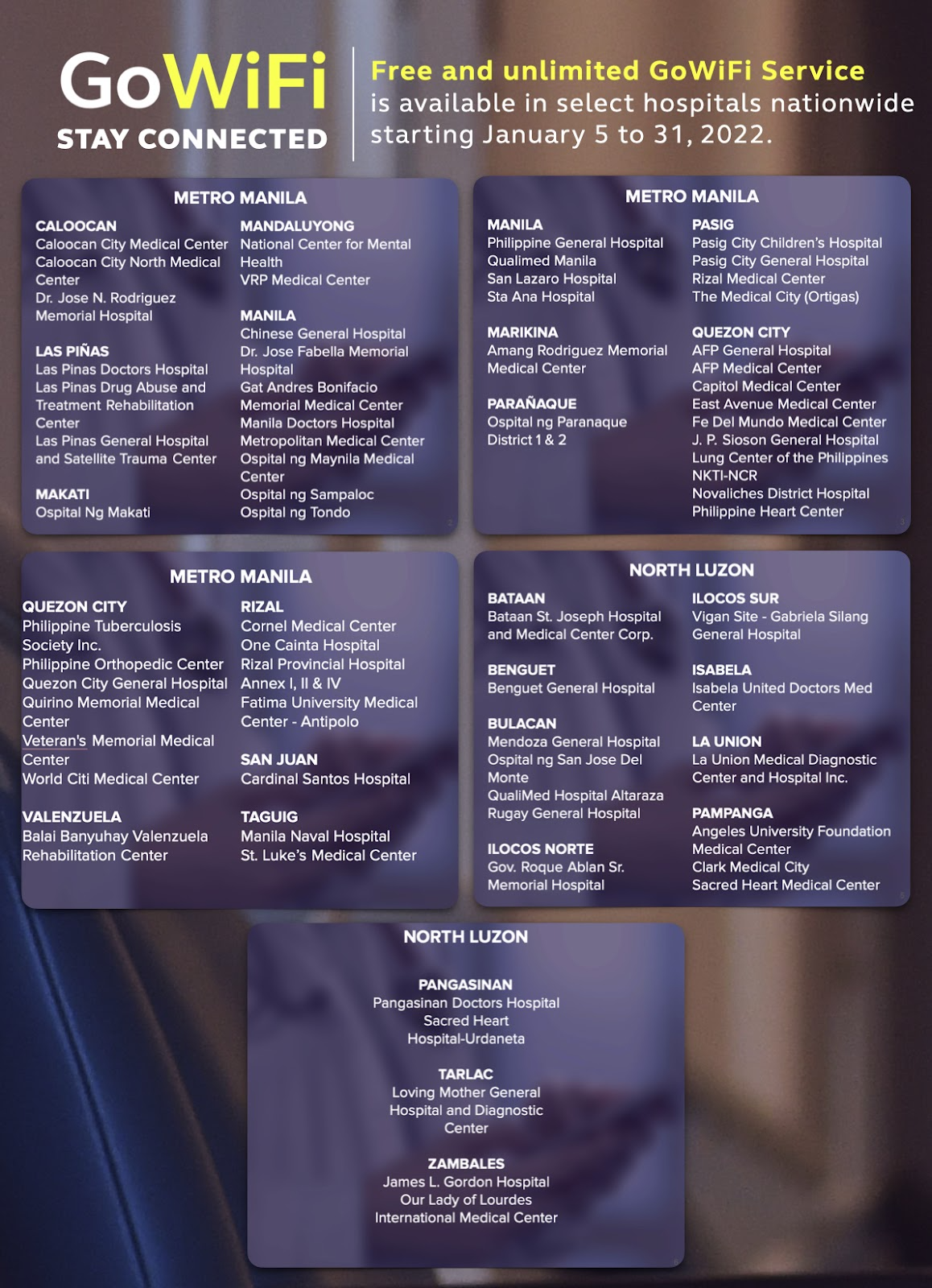 GoWiFi
STAY CONNECTED

Free and unlimited GoWiFi Service is available in select hospitals nationwide starting January 5 to 31, 2022.

METRO MANILA

CALOOCAN
Caloocan City Medical Center
Caloocan City North Medical Center
Dr. Jose N. Rodriguez Memorial Hospital

LAS PIÑAS
Las Pinas Doctors Hospital
Las Pinas Drug Abuse and Treatment Rehabilitation Center
Las Pinas General Hospital and Satellite Trauma Center

MAKATI
Ospital Ng Makati

MANDALUYONG
National Center for Mental Health
VRP Medical Center

MANILA
Chinese General Hospital
Dr. Jose Fabella Memorial Hospital
Gat Andres Bonifacio Memorial Medical Center
Manila Doctors Hospital
Metropolitan Medical Center
Ospital ng Maynila Medical Center
Ospital ng Sampaloc
Ospital ng Tondo

METRO MANILA

MANILA
Philippine General Hospital
Qualimed Manila
San Lazaro Hospital
Sta Ana Hospital

MARIKINA
Amang Rodriguez Memorial Medical Center

PARAÑAQUE
Ospital ng Paranaque District 1 & 2

PASIG
Pasig City Children's Hospital
Pasig City General Hospital
Rizal Medical Center
The Medical City (Ortigas)

QUEZON CITY
AFP General Hospital
AFP Medical Center
Capitol Medical Center
East Avenue Medical Center
Fe Del Mundo Medical Center
J. P. Sioson General Hospital
Lung Center of the Philippines
NKTI-NCR
Novaliches District Hospital
Philippine Heart Center

METRO MANILA

QUEZON CITY
Philippine Tuberculosis Society Inc.
Philippine Orthopedic Center
Quezon City General Hospital
Quirino Memorial Medical Center
Veteran's Memorial Medical Center
World Citi Medical Center

VALENZUELA
Balai Banyuhay Valenzuela Rehabilitation Center

RIZAL
Cornel Medical Center
One Cainta Hospital
Rizal Provincial Hospital Annex I, II & IV
Fatima University Medical Center - Antipolo

SAN JUAN
Cardinal Santos Hospital

TAGUIG
Manila Naval Hospital
St. Luke's Medical Center

NORTH LUZON

BATAAN
Bataan St. Joseph Hospital and Medical Center Corp.

BENGUET
Benguet General Hospital

BULACAN
Mendoza General Hospital
Ospital ng San Jose Del Monte
QualiMed Hospital Altaraza
Rugay General Hospital

ILOCOS NORTE
Gov. Roque Ablan Sr. Memorial Hospital

ILOCOS SUR
Vigan Site - Gabriela Silang General Hospital

ISABELA
Isabela United Doctors Med Center

LA UNION
La Union Medical Diagnostic Center and Hospital Inc.

PAMPANGA
Angeles University Foundation Medical Center
Clark Medical City
Sacred Heart Medical Center

NORTH LUZON

PANGASINAN
Pangasinan Doctors Hospital
Sacred Heart Hospital-Urdaneta

TARLAC
Loving Mother General Hospital and Diagnostic Center

ZAMBALES
James L. Gordon Hospital
Our Lady of Lourdes International Medical Center